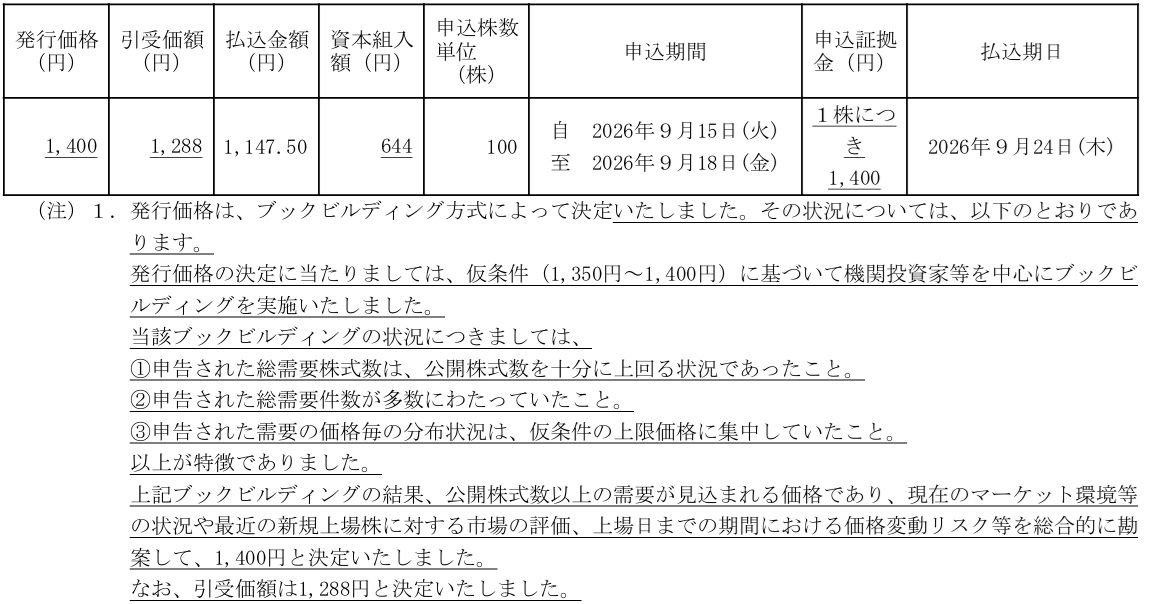 | 発行価格（円） | 引受価額（円） | 払込金額（円） | 資本組入額（円） | 申込株数単位（株） | 申込期間 | 申込証拠金（円） | 払込期日 |
|---|---|---|---|---|---|---|---|
| 1,400 | 1,288 | 1,147.50 | 644 | 100 | 自 2026年9月15日(火) 至 2026年9月18日(金) | 1株につき1,400 | 2026年9月24日(木) |

（注）1．発行価格は、ブックビルディング方式によって決定いたしました。その状況については、以下のとおりであります。

発行価格の決定に当たりましては、仮条件（1,350円～1,400円）に基づいて機関投資家等を中心にブックビルディングを実施いたしました。

当該ブックビルディングの状況につきましては、

①申告された総需要株式数は、公開株式数を十分に上回る状況であったこと。

②申告された総需要件数が多数にわたっていたこと。

③申告された需要の価格毎の分布状況は、仮条件の上限価格に集中していたこと。

以上が特徴でありました。

上記ブックビルディングの結果、公開株式数以上の需要が見込まれる価格であり、現在のマーケット環境等の状況や最近の新規上場株に対する市場の評価、上場日までの期間における価格変動リスク等を総合的に勘案して、1,400円と決定いたしました。

なお、引受価額は1,288円と決定いたしました。